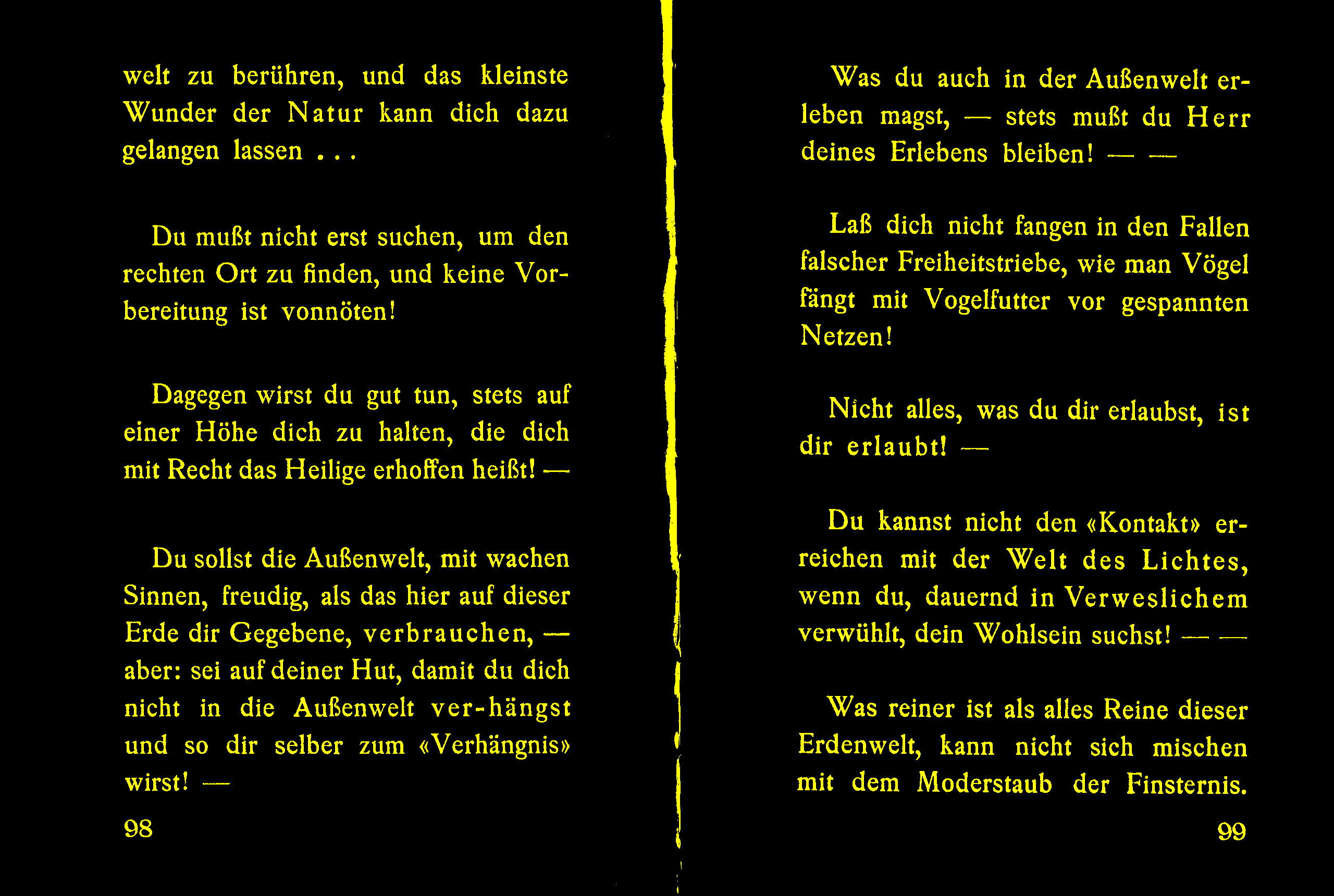 welt zu berühren, und das kleinste Wunder der Natur kann dich dazu gelangen lassen . . .

Du mußt nicht erst suchen, um den rechten Ort zu finden, und keine Vorbereitung ist vonnöten!

Dagegen wirst du gut tun, stets auf einer Höhe dich zu halten, die dich mit Recht das Heilige erhoffen heißt! —

Du sollst die Außenwelt, mit wachen Sinnen, freudig, als das hier auf dieser Erde dir Gegebene, verbrauchen, — aber: sei auf deiner Hut, damit du dich nicht in die Außenwelt ver-hängst und so dir selber zum «Verhängnis» wirst! —

98

Was du auch in der Außenwelt erleben magst, — stets mußt du Herr deines Erlebens bleiben! — —

Laß dich nicht fangen in den Fallen falscher Freiheitstriebe, wie man Vögel fängt mit Vogelfutter vor gespannten Netzen!

Nicht alles, was du dir erlaubst, ist dir erlaubt! —

Du kannst nicht den «Kontakt» erreichen mit der Welt des Lichtes, wenn du, dauernd in Verweslichem verwühlt, dein Wohlsein suchst! — —

Was reiner ist als alles Reine dieser Erdenwelt, kann nicht sich mischen mit dem Moderstaub der Finsternis.

99